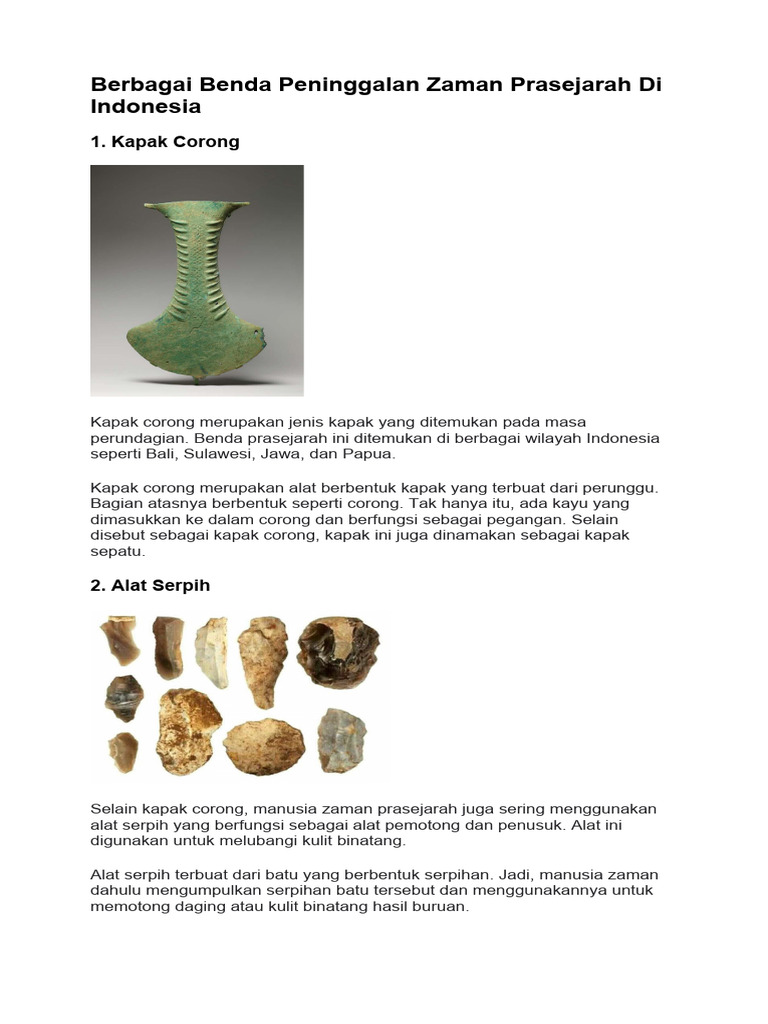 Berbagai Benda Peninggalan Zaman Prasejarah Di Indonesia

1. Kapak Corong

Kapak corong merupakan jenis kapak yang ditemukan pada masa perundagian. Benda prasejarah ini ditemukan di berbagai wilayah Indonesia seperti Bali, Sulawesi, Jawa, dan Papua.

Kapak corong merupakan alat berbentuk kapak yang terbuat dari perunggu. Bagian atasnya berbentuk seperti corong. Tak hanya itu, ada kayu yang dimasukkan ke dalam corong dan berfungsi sebagai pegangan. Selain disebut sebagai kapak corong, kapak ini juga dinamakan sebagai kapak sepatu.

2. Alat Serpih

Selain kapak corong, manusia zaman prasejarah juga sering menggunakan alat serpih yang berfungsi sebagai alat pemotong dan penusuk. Alat ini digunakan untuk melubangi kulit binatang.

Alat serpih terbuat dari batu yang berbentuk serpihan. Jadi, manusia zaman dahulu mengumpulkan serpihan batu tersebut dan menggunakannya untuk memotong daging atau kulit binatang hasil buruan.